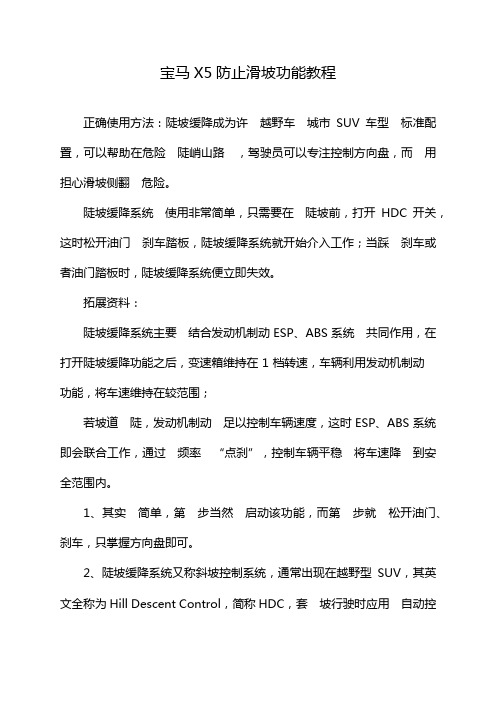 宝马 X5 防止滑坡功能教程

正确使用方法：陡坡缓降成为许 越野车 城市 SUV 车型 标准配置，可以帮助在危险 陡峭山路 ，驾驶员可以专注控制方向盘，而 用担心滑坡侧翻 危险。

陡坡缓降系统 使用非常简单，只需要在 陡坡前，打开 HDC 开关，这时松开油门 刹车踏板，陡坡缓降系统就开始介入工作；当踩 刹车或者油门踏板时，陡坡缓降系统便立即失效。

拓展资料：

陡坡缓降系统主要 结合发动机制动 ESP、ABS 系统 共同作用，在打开陡坡缓降功能之后，变速箱维持在 1 档转速，车辆利用发动机制动功能，将车速维持在较范围；

若坡道 陡，发动机制动 足以控制车辆速度，这时 ESP、ABS 系统即会联合工作，通过 频率 “点刹”，控制车辆平稳 将车速降 到安全范围内。

1、其实 简单，第 步当然 启动该功能，而第 步就 松开油门、刹车，只掌握方向盘即可。

2、陡坡缓降系统又称斜坡控制系统，通常出现在越野型 SUV，其英文全称为 Hill Descent Control，简称 HDC，套 坡行驶时应用 自动控